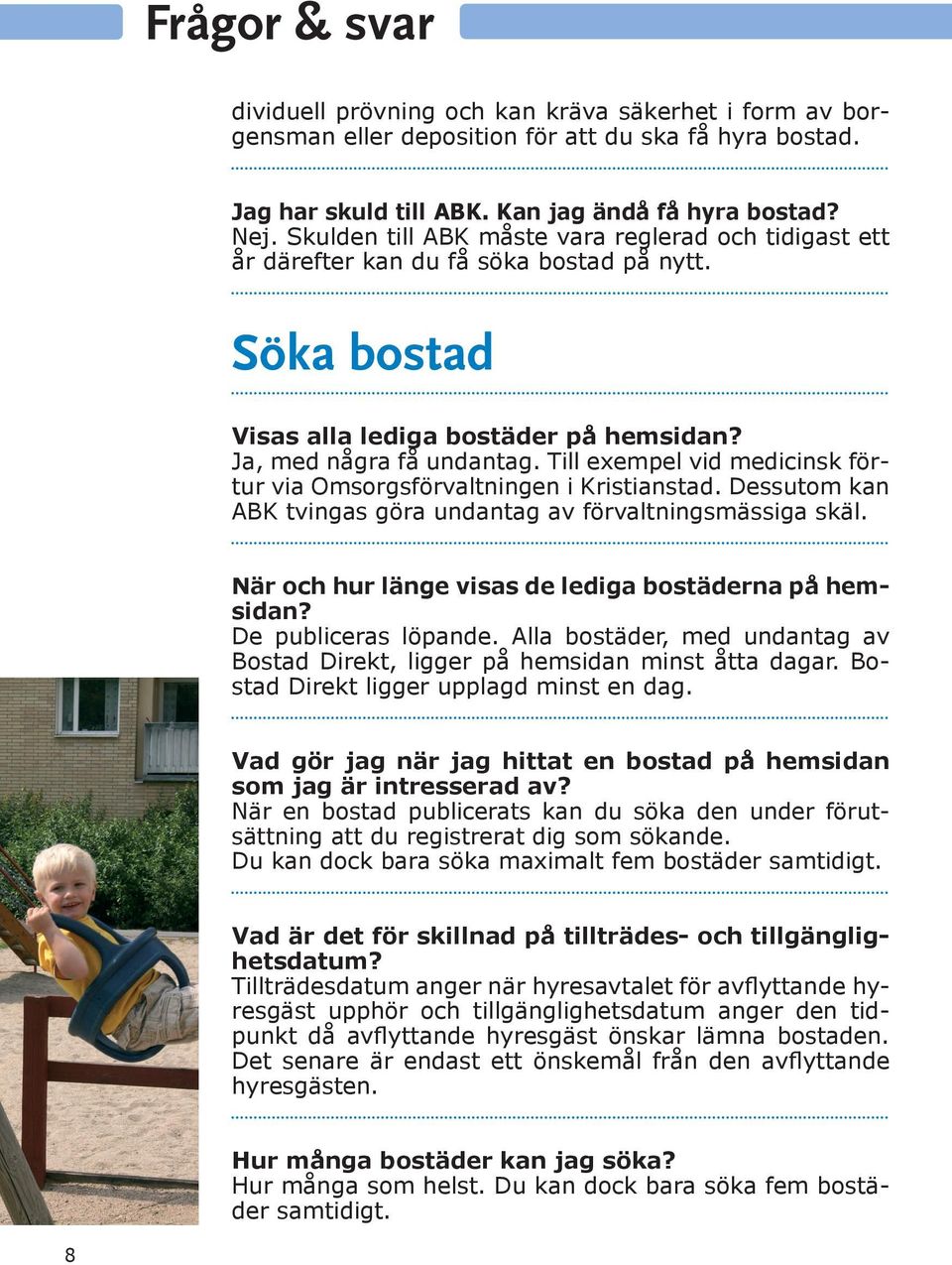 Frågor & svar

dividuell prövning och kan kräva säkerhet i form av borgensman eller deposition för att du ska få hyra bostad.

Jag har skuld till ABK. Kan jag ändå få hyra bostad?
Nej. Skulden till ABK måste vara reglerad och tidigast ett år därefter kan du få söka bostad på nytt.

Söka bostad

Visas alla lediga bostäder på hemsidan?
Ja, med några få undantag. Till exempel vid medicinsk förtur via Omsorgsförvaltningen i Kristianstad. Dessutom kan ABK tvingas göra undantag av förvaltningsmässiga skäl.

När och hur länge visas de lediga bostäderna på hemsidan?
De publiceras löpande. Alla bostäder, med undantag av Bostad Direkt, ligger på hemsidan minst åtta dagar. Bostad Direkt ligger upplagd minst en dag.

Vad gör jag när jag hittat en bostad på hemsidan som jag är intresserad av?
När en bostad publicerats kan du söka den under förutsättning att du registrerat dig som sökande.
Du kan dock bara söka maximalt fem bostäder samtidigt.

Vad är det för skillnad på tillträdes- och tillgänglighetsdatum?
Tillträdesdatum anger när hyresavtalet för avflyttande hyresgäst upphör och tillgänglighetsdatum anger den tidpunkt då avflyttande hyresgäst önskar lämna bostaden. Det senare är endast ett önskemål från den avflyttande hyresgästen.

Hur många bostäder kan jag söka?
Hur många som helst. Du kan dock bara söka fem bostäder samtidigt.

8